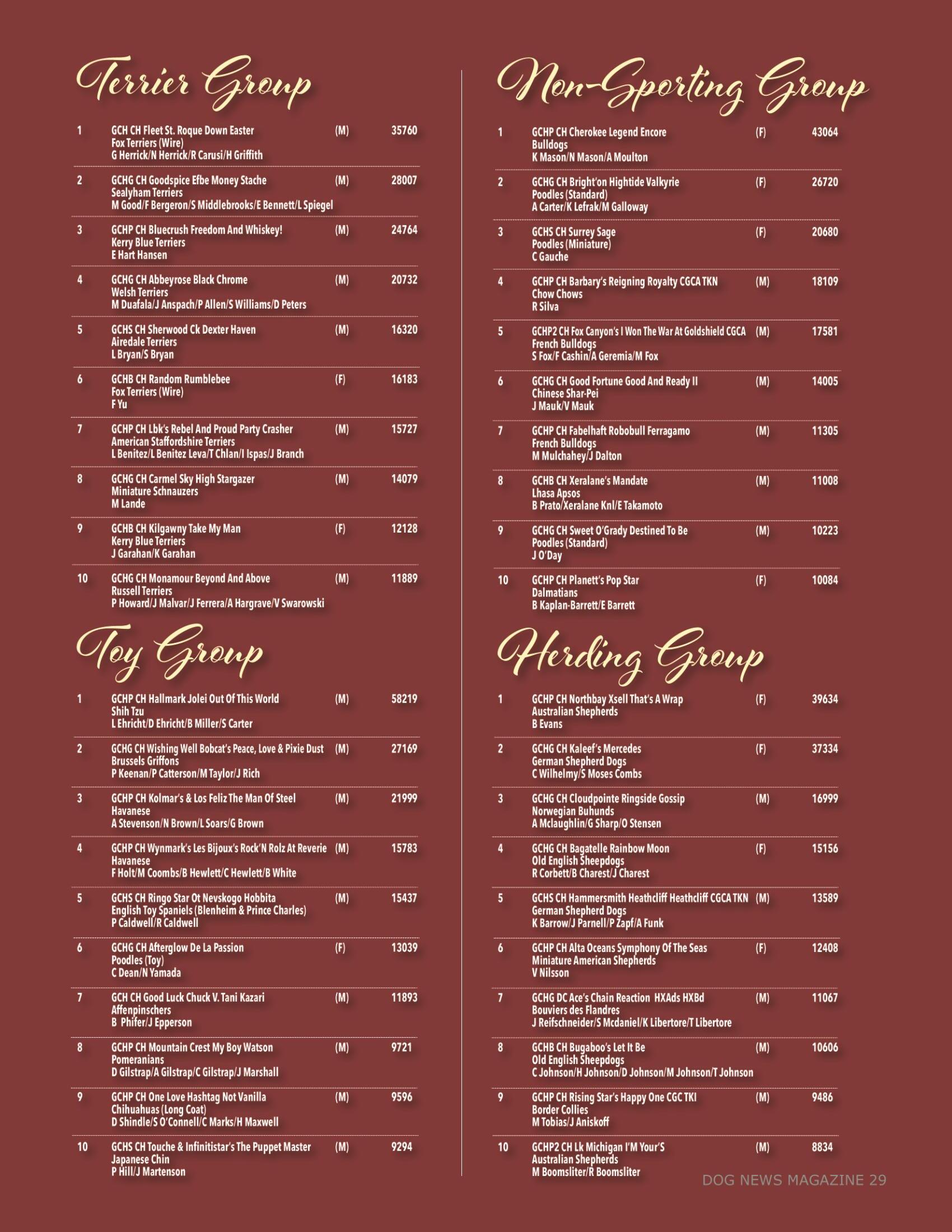 Terrier Group

1 GCH CH Fleet St. Roque Down Easter (M) 35760
Fox Terriers (Wire)
G Herrick/N Herrick/R Carusi/H Griffith

2 GCHG CH Goodspice Efbe Money Stache (M) 28007
Sealyham Terriers
M Good/F Bergeron/S Middlebrooks/E Bennett/L Spiegel

3 GCHP CH Bluecrush Freedom And Whiskey! (M) 24764
Kerry Blue Terriers
E Hart Hansen

4 GCHG CH Abbeyrose Black Chrome (M) 20732
Welsh Terriers
M Duafala/J Anspach/P Allen/S Williams/D Peters

5 GCHS CH Sherwood Ck Dexter Haven (M) 16320
Airedale Terriers
L Bryan/S Bryan

6 GCHB CH Random Rumblebee (F) 16183
Fox Terriers (Wire)
F Yu

7 GCHP CH Lbk's Rebel And Proud Party Crasher (M) 15727
American Staffordshire Terriers
L Benitez/L Benitez Leva/T Chlan/I Ispas/J Branch

8 GCHG CH Carmel Sky High Stargazer (M) 14079
Miniature Schnauzers
M Lande

9 GCHB CH Kilgawny Take My Man (F) 12128
Kerry Blue Terriers
J Garahan/K Garahan

10 GCHG CH Monamour Beyond And Above (M) 11889
Russell Terriers
P Howard/J Malvar/J Ferrera/A Hargrave/V Swarowski

Toy Group

1 GCHP CH Hallmark Jolei Out Of This World (M) 58219
Shih Tzu
L Ehricht/D Ehricht/B Miller/S Carter

2 GCHG CH Wishing Well Bobcat's Peace, Love & Pixie Dust (M) 27169
Brussels Griffons
P Keenan/P Catterson/M Taylor/J Rich

3 GCHP CH Kolmar's & Los Feliz The Man Of Steel (M) 21999
Havanese
A Stevenson/N Brown/L Soars/G Brown

4 GCHP CH Wynmark's Les Bijoux's Rock'N Rolz At Reverie (M) 15783
Havanese
F Holt/M Coombs/B Hewlett/C Hewlett/B White

5 GCHS CH Ringo Star Ot Nevskogo Hobbita (M) 15437
English Toy Spaniels (Blenheim & Prince Charles)
P Caldwell/R Caldwell

6 GCHG CH Afterglow De La Passion (F) 13039
Poodles (Toy)
C Dean/N Yamada

7 GCH CH Good Luck Chuck V. Tani Kazari (M) 11893
Affenpinschers
B Phifer/J Epperson

8 GCHP CH Mountain Crest My Boy Watson (M) 9721
Pomeranians
D Gilstrap/A Gilstrap/C Gilstrap/J Marshall

9 GCHP CH One Love Hashtag Not Vanilla (M) 9596
Chihuahuas (Long Coat)
D Shindle/S O'Connell/C Marks/H Maxwell

10 GCHS CH Touche & Infinitistar's The Puppet Master (M) 9294
Japanese Chin
P Hill/J Martenson

Non-Sporting Group

1 GCHP CH Cherokee Legend Encore (F) 43064
Bulldogs
K Mason/N Mason/A Moulton

2 GCHG CH Bright'on Hightide Valkyrie (F) 26720
Poodles (Standard)
A Carter/K Lefrak/M Galloway

3 GCHS CH Surrey Sage (F) 20680
Poodles (Miniature)
C Gauche

4 GCHP CH Barbary's Reigning Royalty CGCA TKN (M) 18109
Chow Chows
R Silva

5 GCHP2 CH Fox Canyon's I Won The War At Goldshield CGCA (M) 17581
French Bulldogs
S Fox/F Cashin/A Geremia/M Fox

6 GCHG CH Good Fortune Good And Ready II (M) 14005
Chinese Shar-Pei
J Mauk/V Mauk

7 GCHP CH Fabelhaft Robobull Ferragamo (M) 11305
French Bulldogs
M Mulchahey/J Dalton

8 GCHB CH Xeralane's Mandate (M) 11008
Lhasa Apsos
B Prato/Xeralane Knl/E Takamoto

9 GCHG CH Sweet O'Grady Destined To Be (M) 10223
Poodles (Standard)
J O'Day

10 GCHP CH Planett's Pop Star (F) 10084
Dalmatians
B Kaplan-Barrett/E Barrett

Herding Group

1 GCHP CH Northbay Xsell That's A Wrap (F) 39634
Australian Shepherds
B Evans

2 GCHG CH Kaleef's Mercedes (F) 37334
German Shepherd Dogs
C Wilhelmy/S Moses Combs

3 GCHG CH Cloudpointe Ringside Gossip (M) 16999
Norwegian Buhunds
A Mclaughlin/G Sharp/O Stensen

4 GCHG CH Bagatelle Rainbow Moon (F) 15156
Old English Sheepdogs
R Corbett/B Charest/J Charest

5 GCHS CH Hammersmith Heathcliff Heathcliff CGCA TKN (M) 13589
German Shepherd Dogs
K Barrow/J Parnell/P Zapf/A Funk

6 GCHP CH Alta Oceans Symphony Of The Seas (F) 12408
Miniature American Shepherds
V Nilsson

7 GCHG DC Ace's Chain Reaction HXAds HXBd (M) 11067
Bouviers des Flandres
J Reifschneider/S Mcdaniel/K Libertore/T Libertore

8 GCHB CH Bugaboo's Let It Be (M) 10606
Old English Sheepdogs
C Johnson/H Johnson/D Johnson/M Johnson/T Johnson

9 GCHP CH Rising Star's Happy One CGC TKI (M) 9486
Border Collies
M Tobias/J Aniskoff

10 GCHP2 CH Lk Michigan I'M Your'S (M) 8834
Australian Shepherds
M Boomsliter/R Boomsliter

DOG NEWS MAGAZINE 29